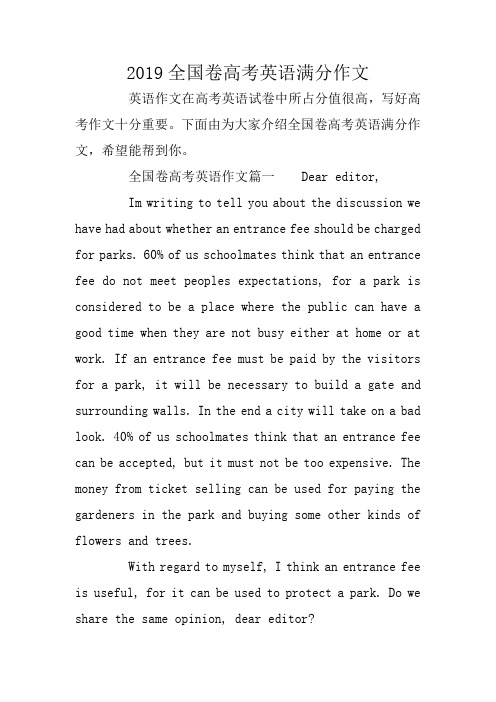 2019 全国卷高考英语满分作文

英语作文在高考英语试卷中所占分值很高，写好高考作文十分重要。下面由为大家介绍全国卷高考英语满分作文，希望能帮到你。

全国卷高考英语作文篇一　　Dear editor,

Im writing to tell you about the discussion we have had about whether an entrance fee should be charged for parks. 60% of us schoolmates think that an entrance fee do not meet peoples expectations, for a park is considered to be a place where the public can have a good time when they are not busy either at home or at work. If an entrance fee must be paid by the visitors for a park, it will be necessary to build a gate and surrounding walls. In the end a city will take on a bad look. 40% of us schoolmates think that an entrance fee can be accepted, but it must not be too expensive. The money from ticket selling can be used for paying the gardeners in the park and buying some other kinds of flowers and trees.

With regard to myself, I think an entrance fee is useful, for it can be used to protect a park. Do we share the same opinion, dear editor?